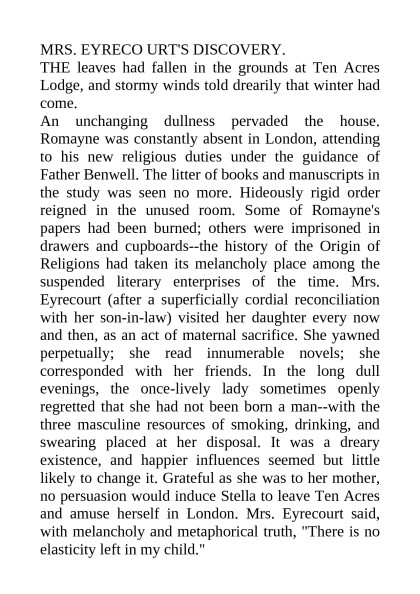 MRS. EYRECO URT'S DISCOVERY.

THE leaves had fallen in the grounds at Ten Acres Lodge, and stormy winds told drearily that winter had come.

An unchanging dullness pervaded the house. Romayne was constantly absent in London, attending to his new religious duties under the guidance of Father Benwell. The litter of books and manuscripts in the study was seen no more. Hideously rigid order reigned in the unused room. Some of Romayne's papers had been burned; others were imprisoned in drawers and cupboards--the history of the Origin of Religions had taken its melancholy place among the suspended literary enterprises of the time. Mrs. Eyrecourt (after a superficially cordial reconciliation with her son-in-law) visited her daughter every now and then, as an act of maternal sacrifice. She yawned perpetually; she read innumerable novels; she corresponded with her friends. In the long dull evenings, the once-lively lady sometimes openly regretted that she had not been born a man--with the three masculine resources of smoking, drinking, and swearing placed at her disposal. It was a dreary existence, and happier influences seemed but little likely to change it. Grateful as she was to her mother, no persuasion would induce Stella to leave Ten Acres and amuse herself in London. Mrs. Eyrecourt said, with melancholy and metaphorical truth, "There is no elasticity left in my child."